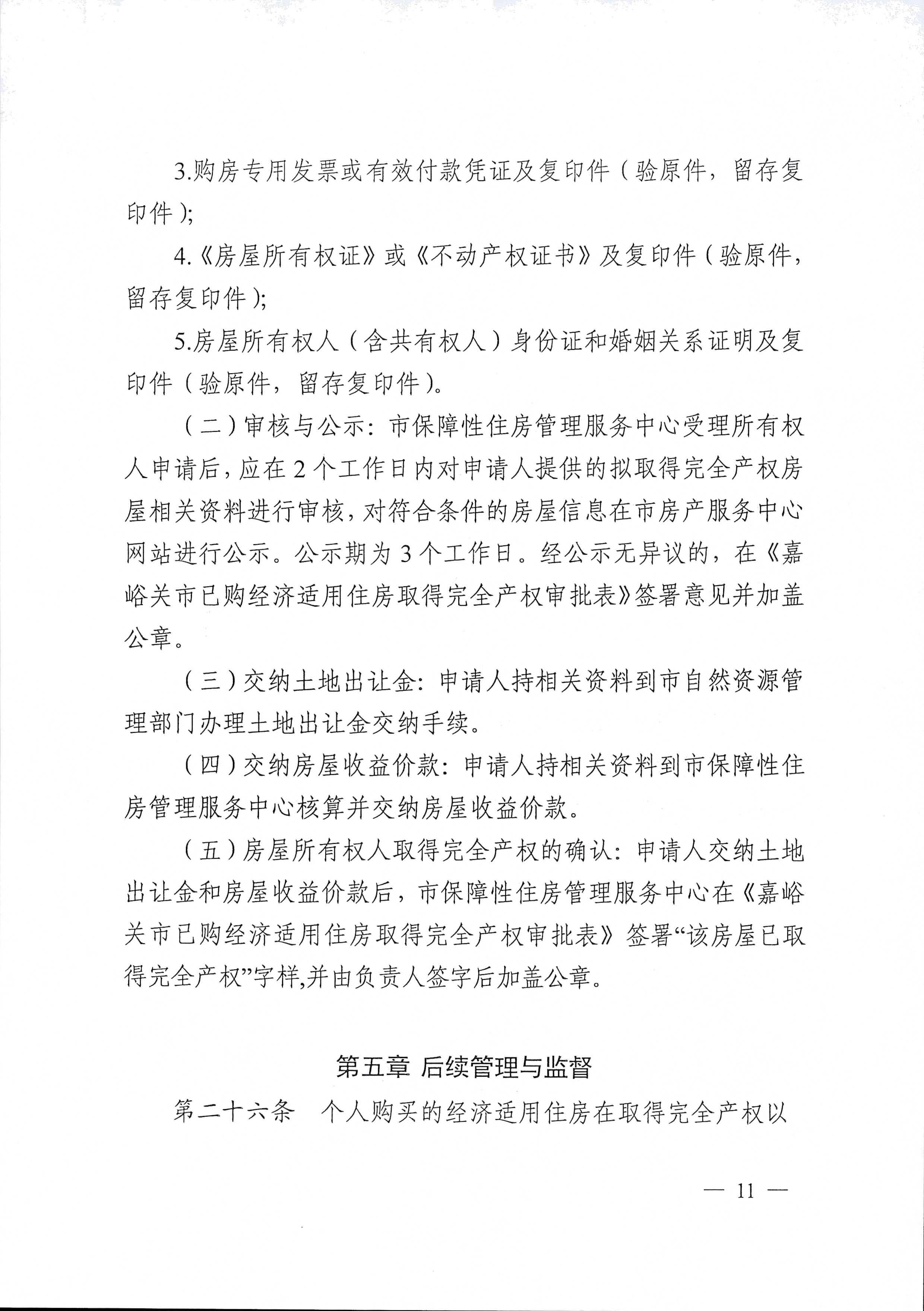 3.购房专用发票或有效付款凭证及复印件（验原件，留存复印件）;

4.《房屋所有权证》或《不动产权证书》及复印件（验原件，留存复印件）;

5.房屋所有权人（含共有权人）身份证和婚姻关系证明及复印件（验原件，留存复印件）。

（二）审核与公示：市保障性住房管理服务中心受理所有权人申请后，应在2个工作日内对申请人提供的拟取得完全产权房屋相关资料进行审核，对符合条件的房屋信息在市房产服务中心网站进行公示。公示期为3个工作日。经公示无异议的，在《嘉峪关市已购经济适用住房取得完全产权审批表》签署意见并加盖公章。

（三）交纳土地出让金：申请人持相关资料到市自然资源管理部门办理土地出让金交纳手续。

（四）交纳房屋收益价款：申请人持相关资料到市保障性住房管理服务中心核算并交纳房屋收益价款。

（五）房屋所有权人取得完全产权的确认：申请人交纳土地出让金和房屋收益价款后，市保障性住房管理服务中心在《嘉峪关市已购经济适用住房取得完全产权审批表》签署“该房屋已取得完全产权”字样,并由负责人签字后加盖公章。

第五章 后续管理与监督

第二十六条 个人购买的经济适用住房在取得完全产权以

— 11 —